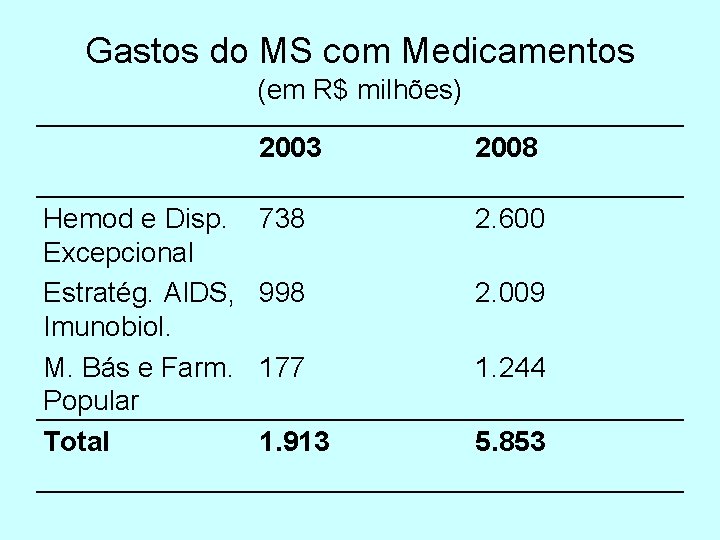 Gastos do MS com Medicamentos
(em R$ milhões)

|  | 2003 | 2008 |
|---|---|---|
| Hemod e Disp. Excepcional | 738 | 2.600 |
| Estratég. AIDS, Imunobiol. | 998 | 2.009 |
| M. Bás e Farm. Popular | 177 | 1.244 |
| Total | 1.913 | 5.853 |